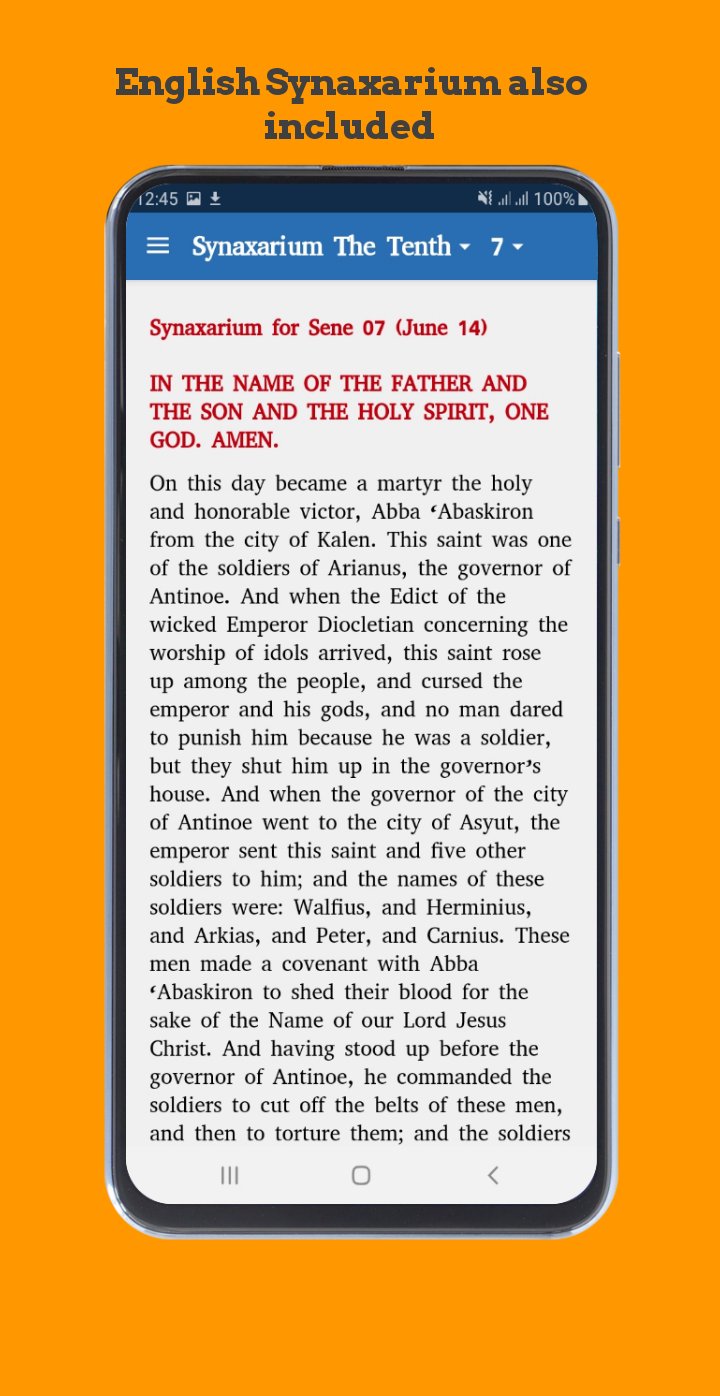 English Synaxarium also included

12:45 100%

Synaxarium The Tenth 7

Synaxarium for Sene 07 (June 14)

IN THE NAME OF THE FATHER AND THE SON AND THE HOLY SPIRIT, ONE GOD. AMEN.

On this day became a martyr the holy and honorable victor, Abba ‘Abaskiron from the city of Kalen. This saint was one of the soldiers of Arianus, the governor of Antinoe. And when the Edict of the wicked Emperor Diocletian concerning the worship of idols arrived, this saint rose up among the people, and cursed the emperor and his gods, and no man dared to punish him because he was a soldier, but they shut him up in the governor’s house. And when the governor of the city of Antinoe went to the city of Asyut, the emperor sent this saint and five other soldiers to him; and the names of these soldiers were: Walfius, and Herminius, and Arkias, and Peter, and Carnius. These men made a covenant with Abba ‘Abaskiron to shed their blood for the sake of the Name of our Lord Jesus Christ. And having stood up before the governor of Antinoe, he commanded the soldiers to cut off the belts of these men, and then to torture them; and the soldiers